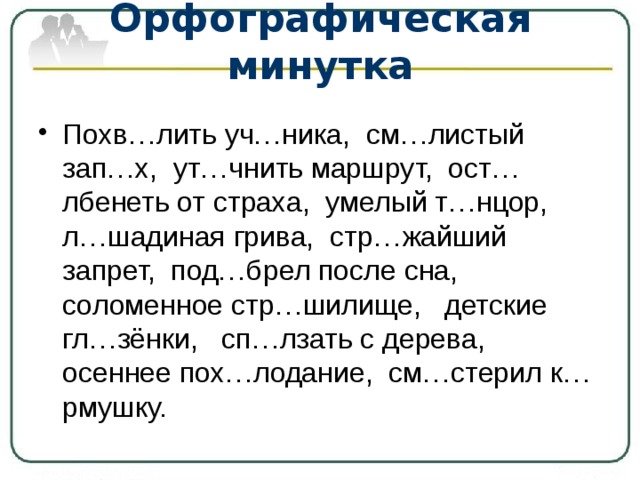 Орфографическая минутка

• Похв…лить уч…ника, см…листый зап…х, ут…чнить маршрут, ост…лбенеть от страха, умелый т…нцор, л…шадиная грива, стр…жайший запрет, под…брел после сна, соломенное стр…шилище, детские гл…зёнки, сп…лзать с дерева, осеннее пох…лодание, см…стерил к…рмушку.